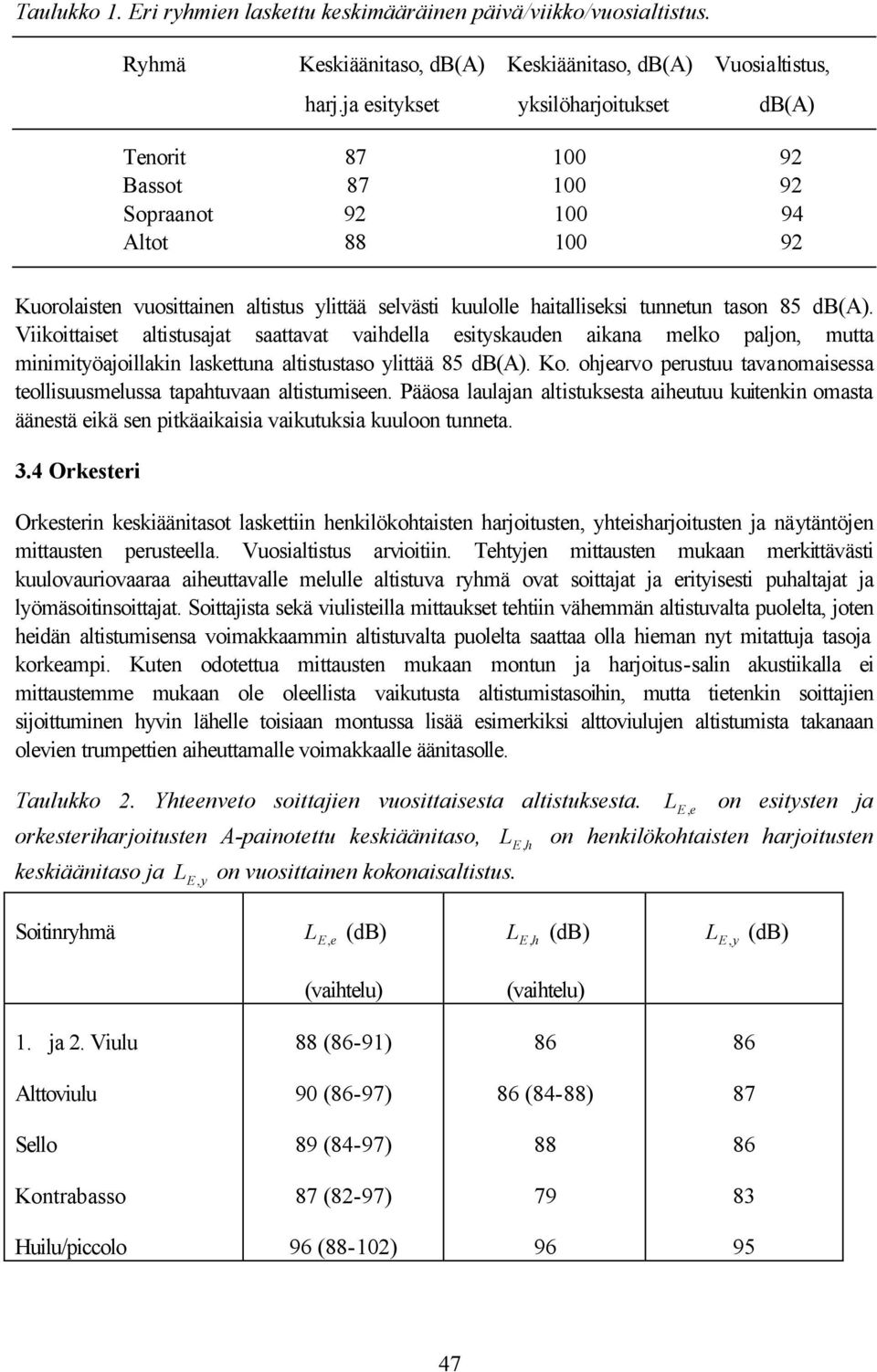 Taulukko 1. Eri ryhmien laskettu keskimääräinen päivä/viikko/vuosialtistus.

| Ryhmä | Keskiäänitaso, dB(A) harj.ja esitykset | Keskiäänitaso, dB(A) yksilöharjoitukset | Vuosialtistus, dB(A) |
|---|---|---|---|
| Tenorit | 87 | 100 | 92 |
| Bassot | 87 | 100 | 92 |
| Sopraanot | 92 | 100 | 94 |
| Altot | 88 | 100 | 92 |

Kuorolaisten vuosittainen altistus ylittää selvästi kuulolle haitalliseksi tunnetun tason 85 dB(A). Viikoittaiset altistusajat saattavat vaihdella esityskauden aikana melko paljon, mutta minimityöajoillakin laskettuna altistustaso ylittää 85 dB(A). Ko. ohjearvo perustuu tavanomaisessa teollisuusmelussa tapahtuvaan altistumiseen. Pääosa laulajan altistuksesta aiheutuu kuitenkin omasta äänestä eikä sen pitkäaikaisia vaikutuksia kuuloon tunneta.

3.4 Orkesteri

Orkesterin keskiäänitasot laskettiin henkilökohtaisten harjoitusten, yhteisharjoitusten ja näytäntöjen mittausten perusteella. Vuosialtistus arvioitiin. Tehtyjen mittausten mukaan merkittävästi kuulovauriovaaraa aiheuttavalle melulle altistuva ryhmä ovat soittajat ja erityisesti puhaltajat ja lyömäsoitinsoittajat. Soittajista sekä viulisteilla mittaukset tehtiin vähemmän altistuvalta puolelta, joten heidän altistumisensa voimakkaammin altistuvalta puolelta saattaa olla hieman nyt mitattuja tasoja korkeampi. Kuten odotettua mittausten mukaan montun ja harjoitus-salin akustiikalla ei mittaustemme mukaan ole oleellista vaikutusta altistumistasoihin, mutta tietenkin soittajien sijoittuminen hyvin lähelle toisiaan montussa lisää esimerkiksi alttoviulujen altistumista takanaan olevien trumpettien aiheuttamalle voimakkaalle äänitasolle.

Taulukko 2. Yhteenveto soittajien vuosittaisesta altistuksesta. $L_{E,e}$ on esitysten ja orkesteriharjoitusten A-painotettu keskiäänitaso, $L_{E,h}$ on henkilökohtaisten harjoitusten keskiäänitaso ja $L_{E,y}$ on vuosittainen kokonaisaltistus.

| Soitinryhmä | $L_{E,e}$ (dB) (vaihtelu) | $L_{E,h}$ (dB) (vaihtelu) | $L_{E,y}$ (dB) |
|---|---|---|---|
| 1. ja 2. Viulu | 88 (86-91) | 86 | 86 |
| Alttoviulu | 90 (86-97) | 86 (84-88) | 87 |
| Sello | 89 (84-97) | 88 | 86 |
| Kontrabasso | 87 (82-97) | 79 | 83 |
| Huilu/piccolo | 96 (88-102) | 96 | 95 |

47